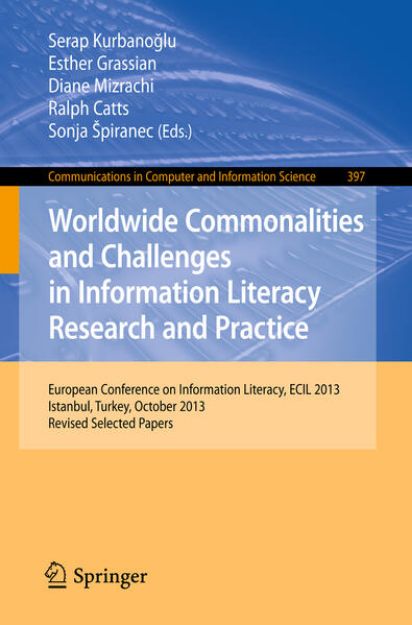 Serap Kurbanoğlu
Esther Grassian
Diane Mizrachi
Ralph Catts
Sonja Špiranec (Eds.)

Communications in Computer and Information Science 397

Worldwide Commonalities and Challenges in Information Literacy Research and Practice

European Conference on Information Literacy, ECIL 2013
Istanbul, Turkey, October 2013
Revised Selected Papers

Springer